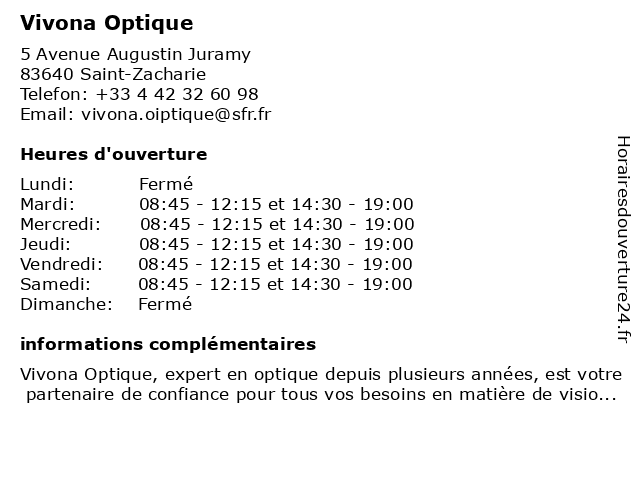 Vivona Optique

5 Avenue Augustin Juramy
83640 Saint-Zacharie
Telefon: +33 4 42 32 60 98
Email: vivona.oiptique@sfr.fr

Heures d'ouverture

| | |
|---|---|
| Lundi: | Fermé |
| Mardi: | 08:45 - 12:15 et 14:30 - 19:00 |
| Mercredi: | 08:45 - 12:15 et 14:30 - 19:00 |
| Jeudi: | 08:45 - 12:15 et 14:30 - 19:00 |
| Vendredi: | 08:45 - 12:15 et 14:30 - 19:00 |
| Samedi: | 08:45 - 12:15 et 14:30 - 19:00 |
| Dimanche: | Fermé |

informations complémentaires

Vivona Optique, expert en optique depuis plusieurs années, est votre partenaire de confiance pour tous vos besoins en matière de visio...

Horairesdouverture24.fr